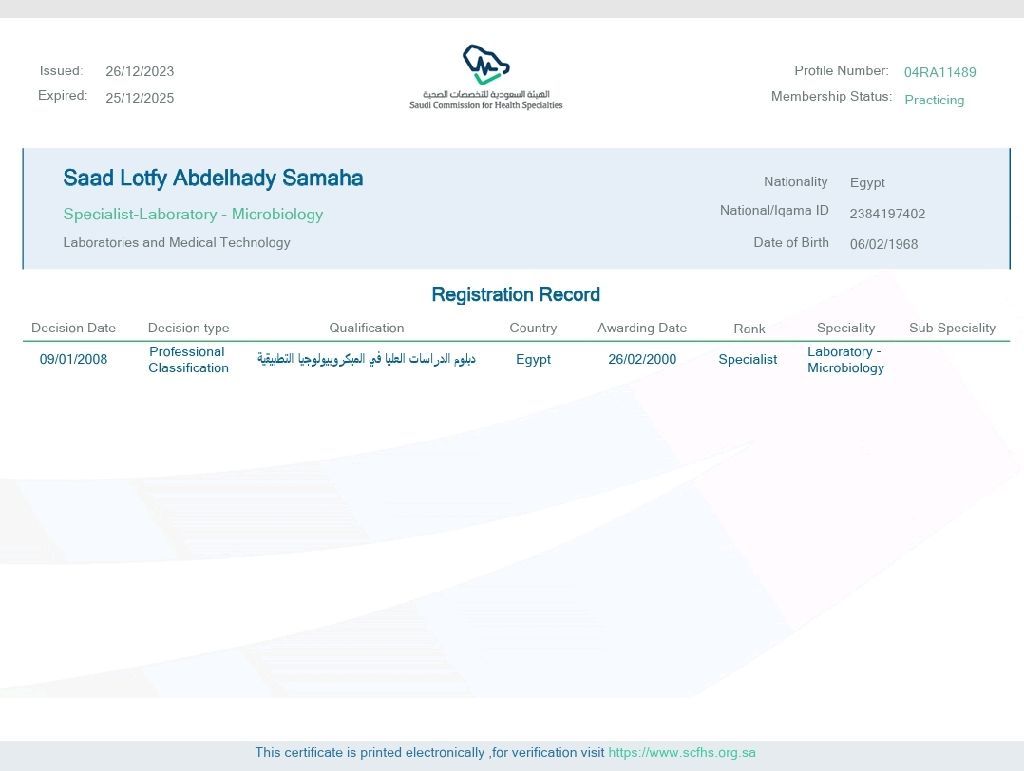 Issued: 26/12/2023
Expired: 25/12/2025

الهيئة السعودية للتخصصات الصحية
Saudi Commission for Health Specialties

Profile Number: 04RA11489
Membership Status: Practicing

Saad Lotfy Abdelhady Samaha
Specialist-Laboratory - Microbiology
Laboratories and Medical Technology

Nationality Egypt
National/Iqama ID 2384197402
Date of Birth 06/02/1968

Registration Record

| Decision Date | Decision type | Qualification | Country | Awarding Date | Rank | Speciality | Sub Speciality |
|---|---|---|---|---|---|---|---|
| 09/01/2008 | Professional Classification | دبلوم الدراسات العليا في الميكروبيولوجيا التطبيقية | Egypt | 26/02/2000 | Specialist | Laboratory - Microbiology | |

This certificate is printed electronically ,for verification visit https://www.scfhs.org.sa